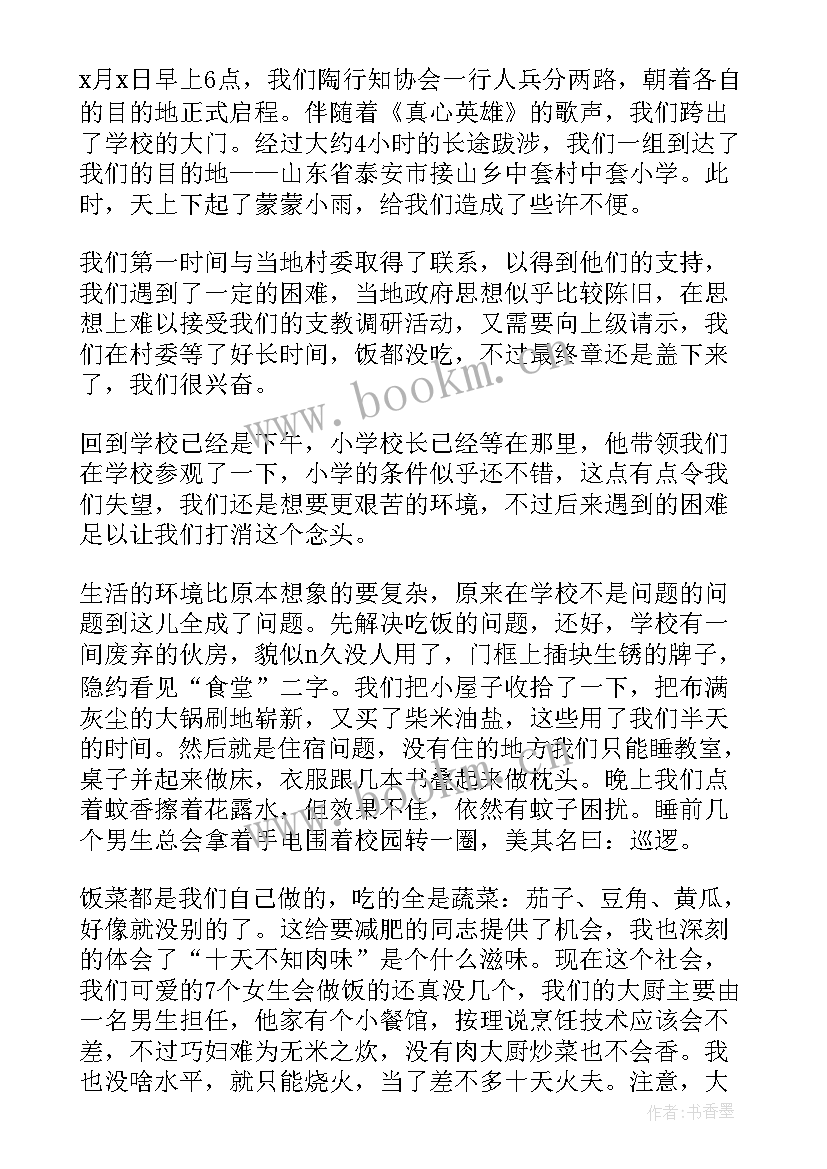 x月x日早上6点，我们陶行知协会一行人兵分两路，朝着各自的目的地正式启程。伴随着《真心英雄》的歌声，我们跨出了学校的大门。经过大约4小时的长途跋涉，我们一组到达了我们的目的地——山东省泰安市接山乡中套村中套小学。此时，天上下起了蒙蒙小雨，给我们造成了些许不便。

我们第一时间与当地村委取得了联系，以得到他们的支持，我们遇到了一定的困难，当地政府思想似乎比较陈旧，在思想上难以接受我们的支教调研活动，又需要向上级请示，我们在村委等了好长时间，饭都没吃，不过最终章还是盖下来了，我们很兴奋。

回到学校已经是下午，小学校长已经等在那里，他带领我们在学校参观了一下，小学的条件似乎还不错，这点有点令我们失望，我们还是想要更艰苦的环境，不过后来遇到的困难足以让我们打消这个念头。

生活的环境比原本想象的要复杂，原来在学校不是问题的问题到这儿全成了问题。先解决吃饭的问题，还好，学校有一间废弃的伙房，貌似n久没人用了，门框上插块生锈的牌子，隐约看见“食堂”二字。我们把小屋子收拾了一下，把布满灰尘的大锅刷地崭新，又买了柴米油盐，这些用了我们半天的时间。然后就是住宿问题，没有住的地方我们只能睡教室，桌子并起来做床，衣服跟几本书叠起来做枕头。晚上我们点着蚊香擦着花露水，但效果不佳，依然有蚊子困扰。睡前几个男生总会拿着手电围着校园转一圈，美其名曰：巡逻。

饭菜都是我们自己做的，吃的全是蔬菜：茄子、豆角、黄瓜，好像就没别的了。这给要减肥的同志提供了机会，我也深刻的体会了“十天不知肉味”是个什么滋味。现在这个社会，我们可爱的7个女生会做饭的还真没几个，我们的大厨主要由一名男生担任，他家有个小餐馆，按理说烹饪技术应该会不差，不过巧妇难为无米之炊，没有肉大厨炒菜也不会香。我也没啥水平，就只能烧火，当了差不多十天火夫。注意，大

www.bookm.com

作者：书香墨